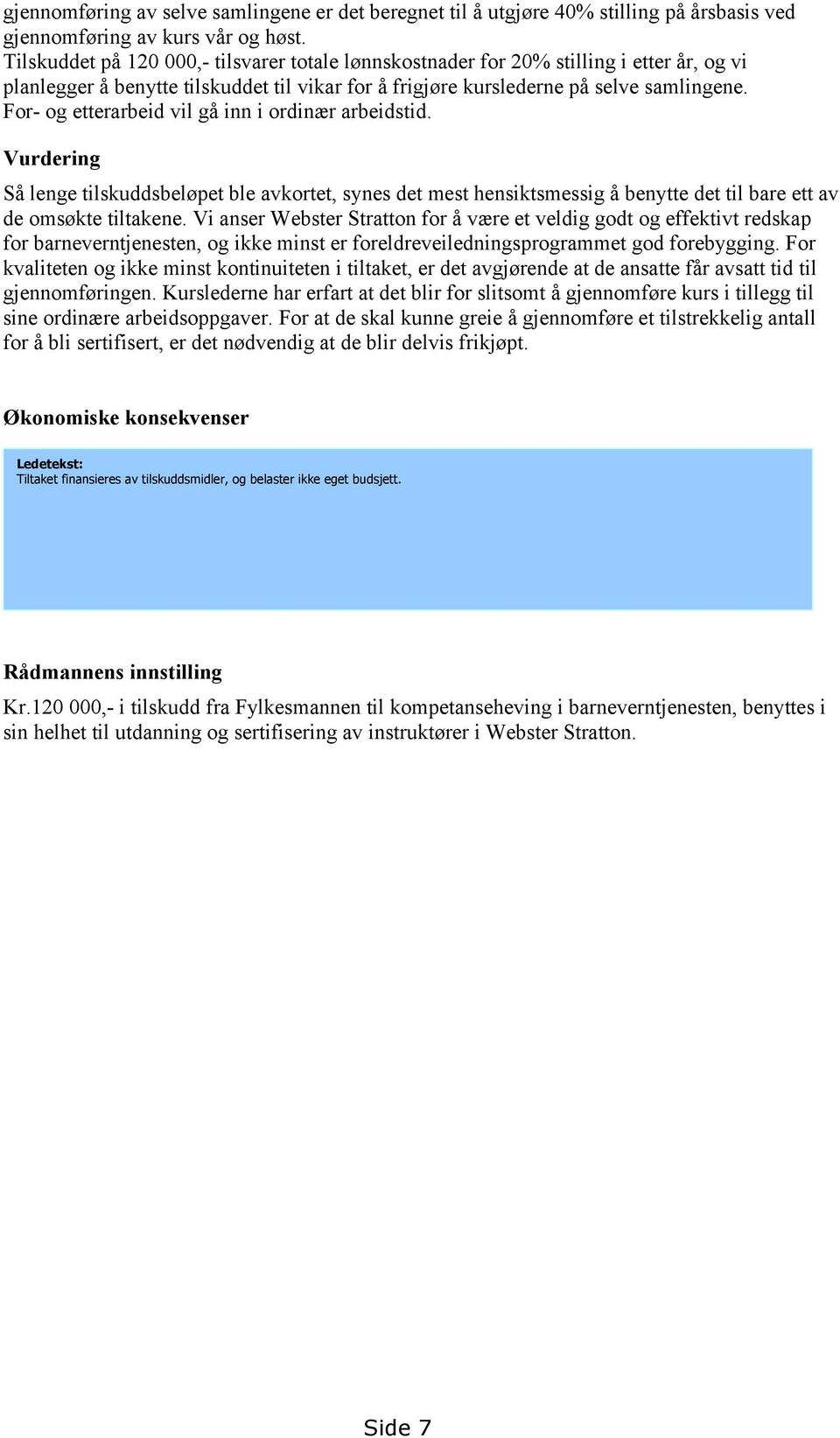 gjennomføring av selve samlingene er det beregnet til å utgjøre 40% stilling på årsbasis ved gjennomføring av kurs vår og høst.
Tilskuddet på 120 000,- tilsvarer totale lønnskostnader for 20% stilling i etter år, og vi planlegger å benytte tilskuddet til vikar for å frigjøre kurslederne på selve samlingene. For- og etterarbeid vil gå inn i ordinær arbeidstid.

Vurdering

Så lenge tilskuddsbeløpet ble avkortet, synes det mest hensiktsmessig å benytte det til bare ett av de omsøkte tiltakene. Vi anser Webster Stratton for å være et veldig godt og effektivt redskap for barneverntjenesten, og ikke minst er foreldreveiledningsprogrammet god forebygging. For kvaliteten og ikke minst kontinuiteten i tiltaket, er det avgjørende at de ansatte får avsatt tid til gjennomføringen. Kurslederne har erfart at det blir for slitsomt å gjennomføre kurs i tillegg til sine ordinære arbeidsoppgaver. For at de skal kunne greie å gjennomføre et tilstrekkelig antall for å bli sertifisert, er det nødvendig at de blir delvis frikjøpt.

Økonomiske konsekvenser

Ledetekst:
Tiltaket finansieres av tilskuddsmidler, og belaster ikke eget budsjett.

Rådmannens innstilling

Kr.120 000,- i tilskudd fra Fylkesmannen til kompetanseheving i barneverntjenesten, benyttes i sin helhet til utdanning og sertifisering av instruktører i Webster Stratton.

Side 7